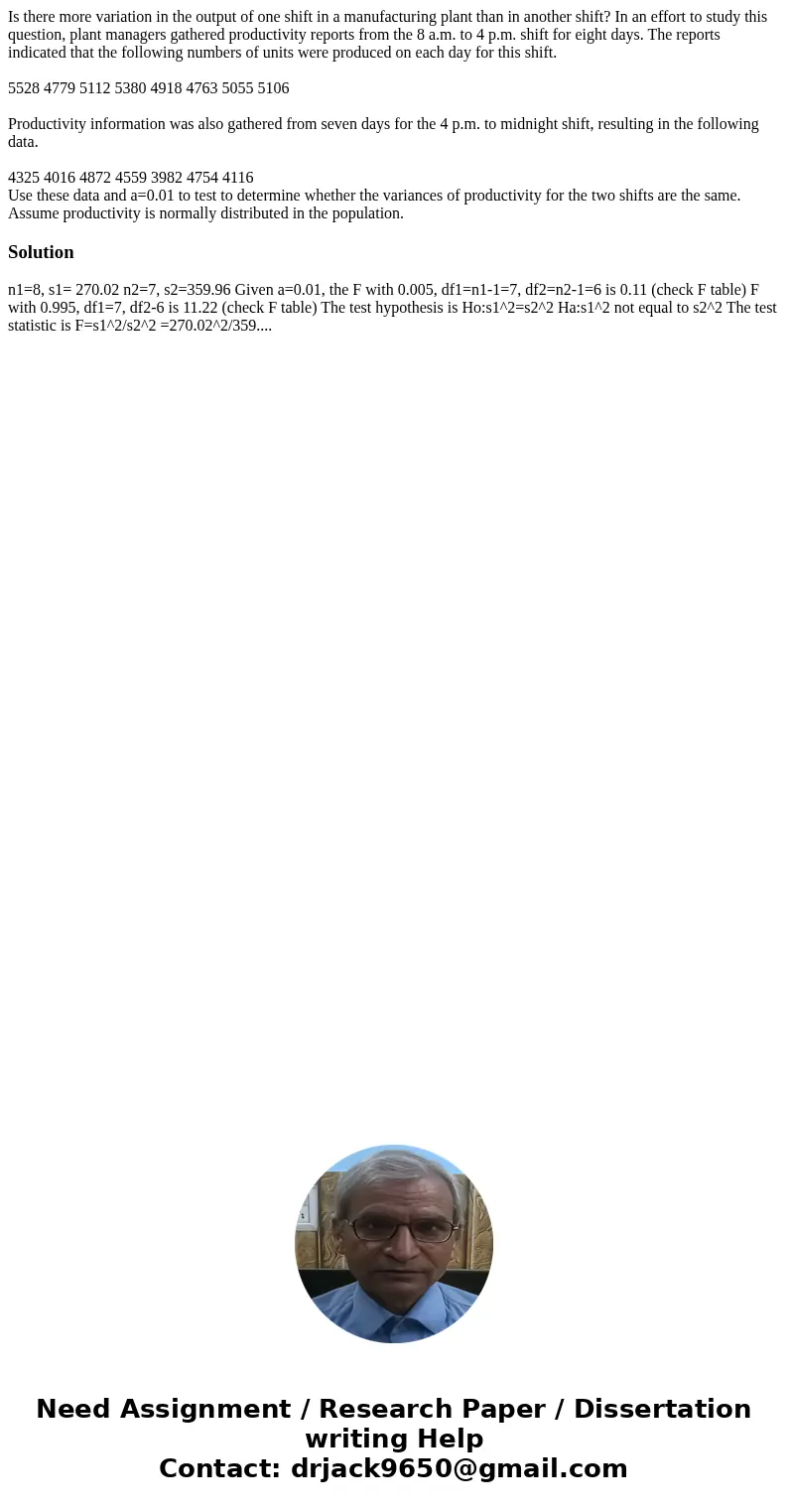 Is there more variation in the output of one shift in a manufacturing plant than in another shift? In an effort to study this question, plant managers gathered productivity reports from the 8 a.m. to 4 p.m. shift for eight days. The reports indicated that the following numbers of units were produced on each day for this shift.

5528 4779 5112 5380 4918 4763 5055 5106

Productivity information was also gathered from seven days for the 4 p.m. to midnight shift, resulting in the following data.

4325 4016 4872 4559 3982 4754 4116
Use these data and a=0.01 to test to determine whether the variances of productivity for the two shifts are the same. Assume productivity is normally distributed in the population.

Solution

n1=8, s1= 270.02 n2=7, s2=359.96 Given a=0.01, the F with 0.005, df1=n1-1=7, df2=n2-1=6 is 0.11 (check F table) F with 0.995, df1=7, df2-6 is 11.22 (check F table) The test hypothesis is Ho:s1^2=s2^2 Ha:s1^2 not equal to s2^2 The test statistic is F=s1^2/s2^2 =270.02^2/359....

Need Assignment / Research Paper / Dissertation writing Help
Contact: drjack9650@gmail.com